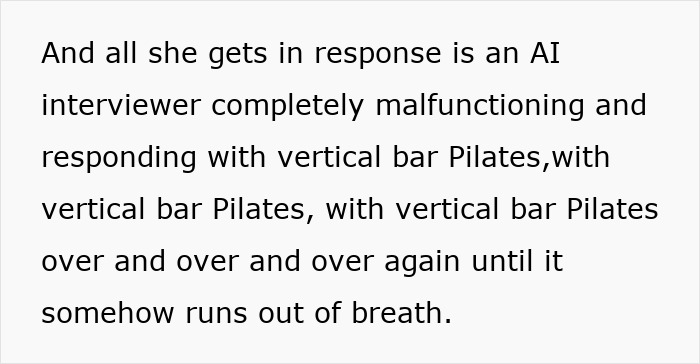 And all she gets in response is an AI interviewer completely malfunctioning and responding with vertical bar Pilates,with vertical bar Pilates, with vertical bar Pilates over and over and over again until it somehow runs out of breath.